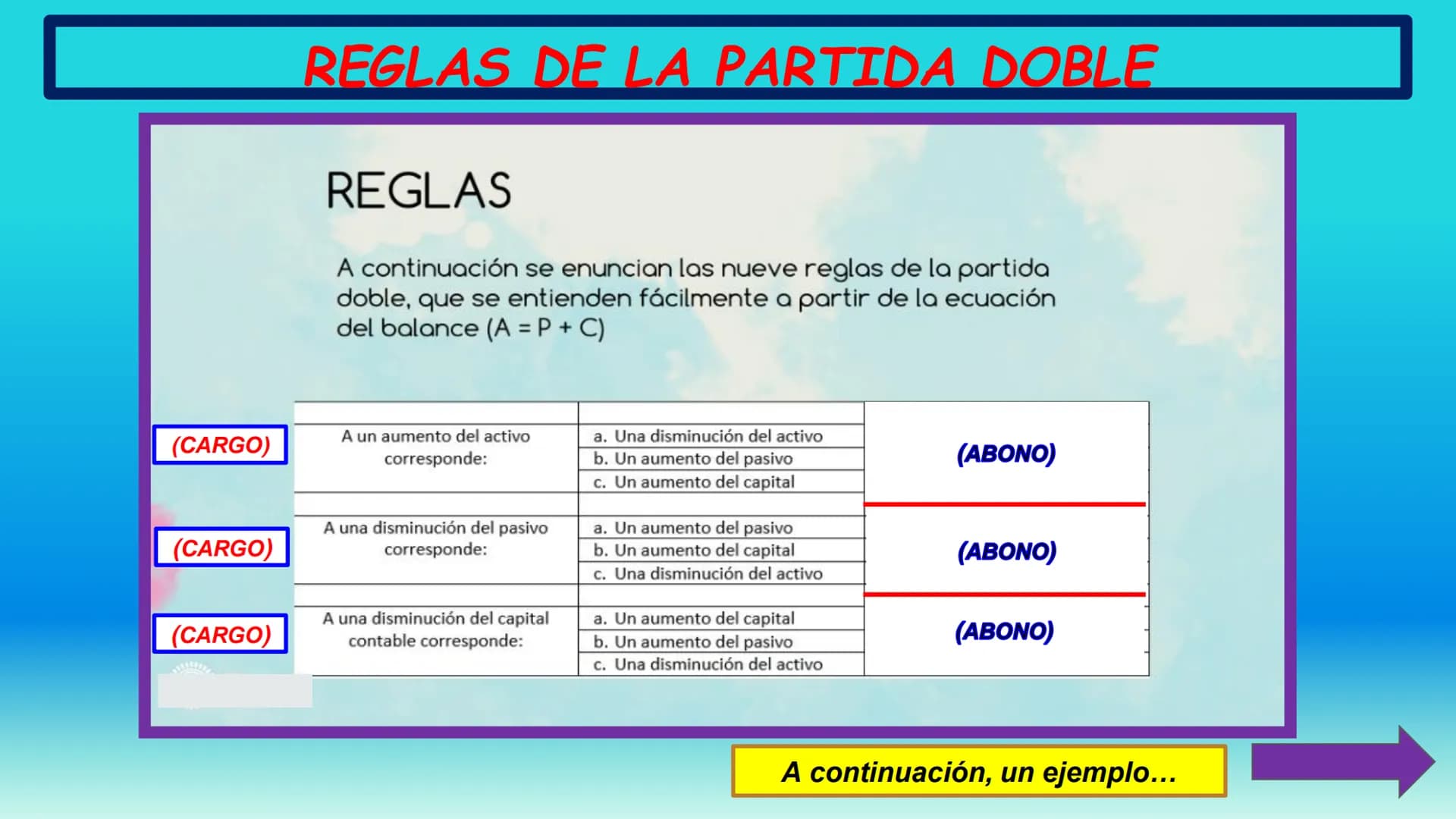 REGLAS DE LA PARTIDA DOBLE

REGLAS

A continuación se enuncian las nueve reglas de la partida doble, que se entienden fácilmente a partir de la ecuación del balance (A = P + C)

| | | | |
|---|---|---|---|
| (CARGO) | A un aumento del activo corresponde: | a. Una disminución del activo<br>b. Un aumento del pasivo<br>c. Un aumento del capital | (ABONO) |
| (CARGO) | A una disminución del pasivo corresponde: | a. Un aumento del pasivo<br>b. Un aumento del capital<br>c. Una disminución del activo | (ABONO) |
| (CARGO) | A una disminución del capital contable corresponde: | a. Un aumento del capital<br>b. Un aumento del pasivo<br>c. Una disminución del activo | (ABONO) |

A continuación, un ejemplo…